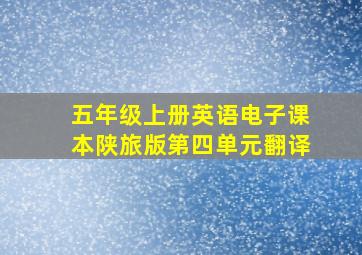 五年级上册英语电子课本陕旅版第四单元翻译